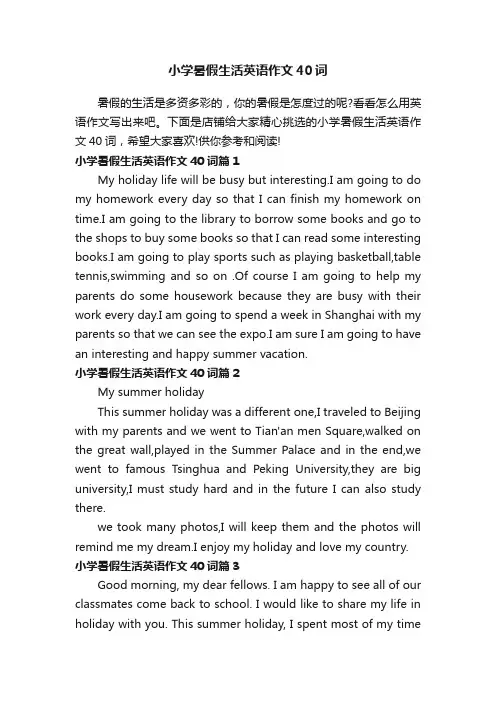 小学暑假生活英语作文40词

暑假的生活是多资多彩的，你的暑假是怎度过的呢?看看怎么用英语作文写出来吧。下面是店铺给大家精心挑选的小学暑假生活英语作文40词，希望大家喜欢!供你参考和阅读!

小学暑假生活英语作文40词篇1

My holiday life will be busy but interesting.I am going to do my homework every day so that I can finish my homework on time.I am going to the library to borrow some books and go to the shops to buy some books so that I can read some interesting books.I am going to play sports such as playing basketball,table tennis,swimming and so on .Of course I am going to help my parents do some housework because they are busy with their work every day.I am going to spend a week in Shanghai with my parents so that we can see the expo.I am sure I am going to have an interesting and happy summer vacation.

小学暑假生活英语作文40词篇2

My summer holiday

This summer holiday was a different one,I traveled to Beijing with my parents and we went to Tian'an men Square,walked on the great wall,played in the Summer Palace and in the end,we went to famous Tsinghua and Peking University,they are big university,I must study hard and in the future I can also study there.

we took many photos,I will keep them and the photos will remind me my dream.I enjoy my holiday and love my country.

小学暑假生活英语作文40词篇3

Good morning, my dear fellows. I am happy to see all of our classmates come back to school. I would like to share my life in holiday with you. This summer holiday, I spent most of my time